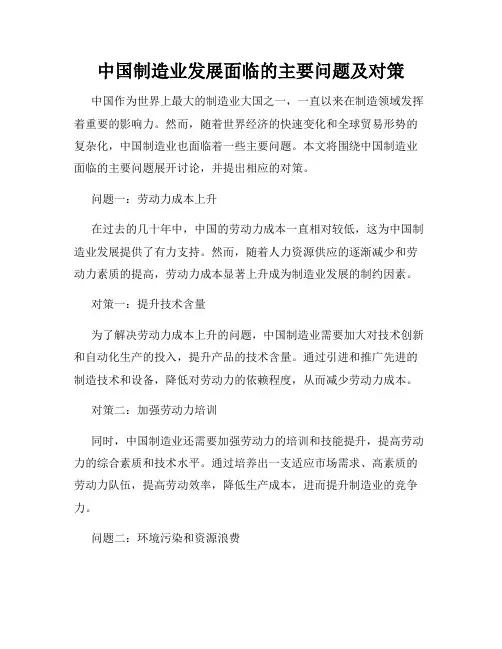 中国制造业发展面临的主要问题及对策

中国作为世界上最大的制造业大国之一，一直以来在制造领域发挥着重要的影响力。然而，随着世界经济的快速变化和全球贸易形势的复杂化，中国制造业也面临着一些主要问题。本文将围绕中国制造业面临的主要问题展开讨论，并提出相应的对策。

问题一：劳动力成本上升

在过去的几十年中，中国的劳动力成本一直相对较低，这为中国制造业发展提供了有力支持。然而，随着人力资源供应的逐渐减少和劳动力素质的提高，劳动力成本显著上升成为制造业发展的制约因素。

对策一：提升技术含量

为了解决劳动力成本上升的问题，中国制造业需要加大对技术创新和自动化生产的投入，提升产品的技术含量。通过引进和推广先进的制造技术和设备，降低对劳动力的依赖程度，从而减少劳动力成本。

对策二：加强劳动力培训

同时，中国制造业还需要加强劳动力的培训和技能提升，提高劳动力的综合素质和技术水平。通过培养出一支适应市场需求、高素质的劳动力队伍，提高劳动效率，降低生产成本，进而提升制造业的竞争力。

问题二：环境污染和资源浪费